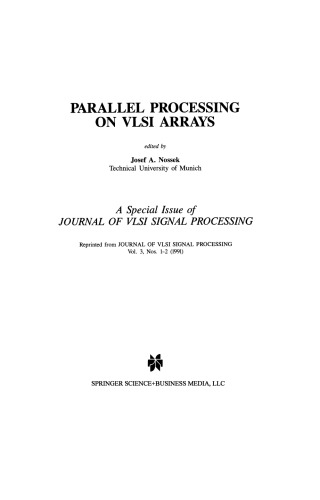 PARALLEL PROCESSING
ON VLSI ARRAYS

edited by

Josef A. Nossek
Technical University of Munich

A Special Issue of
JOURNAL OF VLSI SIGNAL PROCESSING

Reprinted from JOURNAL OF VLSI SIGNAL PROCESSING
Vol. 3, Nos. 1-2 (1991)

SPRINGER SCIENCE+BUSINESS MEDIA, LLC